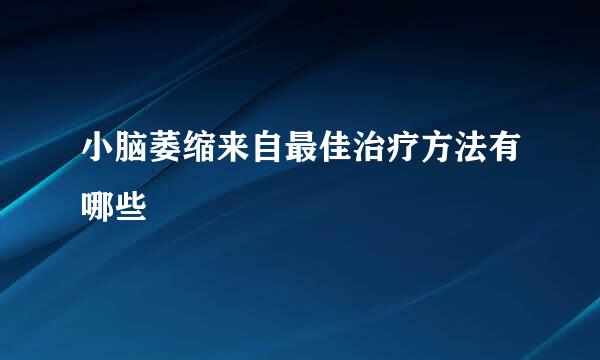 小脑萎缩来自最佳治疗方法有哪些